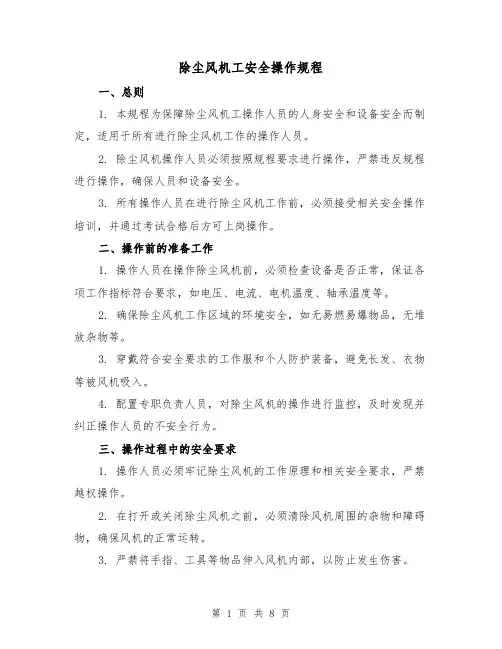 除尘风机工安全操作规程

一、总则

1. 本规程为保障除尘风机工操作人员的人身安全和设备安全而制定，适用于所有进行除尘风机工作的操作人员。

2. 除尘风机操作人员必须按照规程要求进行操作，严禁违反规程进行操作，确保人员和设备安全。

3. 所有操作人员在进行除尘风机工作前，必须接受相关安全操作培训，并通过考试合格后方可上岗操作。

二、操作前的准备工作

1. 操作人员在操作除尘风机前，必须检查设备是否正常，保证各项工作指标符合要求，如电压、电流、电机温度、轴承温度等。

2. 确保除尘风机工作区域的环境安全，如无易燃易爆物品，无堆放杂物等。

3. 穿戴符合安全要求的工作服和个人防护装备，避免长发、衣物等被风机吸入。

4. 配置专职负责人员，对除尘风机的操作进行监控，及时发现并纠正操作人员的不安全行为。

三、操作过程中的安全要求

1. 操作人员必须牢记除尘风机的工作原理和相关安全要求，严禁越权操作。

2. 在打开或关闭除尘风机之前，必须清除风机周围的杂物和障碍物，确保风机的正常运转。

3. 严禁将手指、工具等物品伸入风机内部，以防止发生伤害。

第 1 页 共 8 页